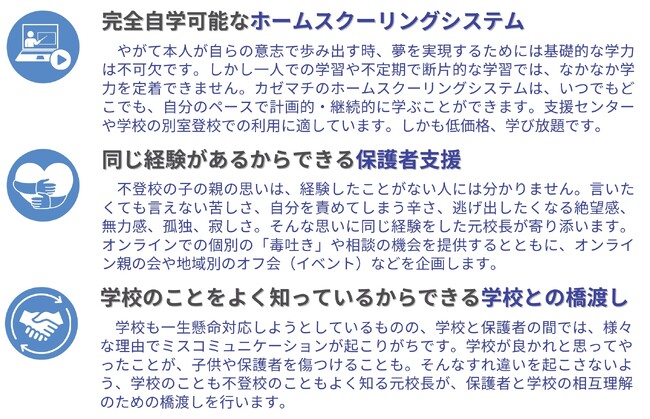 完全自学可能なホームスクーリングシステム

やがて本人が自らの意志で歩み出す時、夢を実現するためには基礎的な学力は不可欠です。しかし一人での学習や不定期で断片的な学習では、なかなか学力を定着できません。カゼマチのホームスクーリングシステムは、いつでもどこでも、自分のペースで計画的・継続的に学ぶことができます。支援センターや学校の別室登校での利用に適しています。しかも低価格、学び放題です。

同じ経験があるからできる保護者支援

不登校の子の親の思いは、経験したことがない人には分かりません。言いたくても言えない苦しさ、自分を責めてしまう辛さ、逃げ出したくなる絶望感、無力感、孤独、寂しさ。そんな思いに同じ経験をした元校長が寄り添います。オンラインでの個別の「毒吐き」や相談の機会を提供するとともに、オンライン親の会や地域別のオフ会（イベント）などを企画します。

学校のことをよく知っているからできる学校との橋渡し

学校も一生懸命対応しようとしているものの、学校と保護者の間では、様々な理由でミスコミュニケーションが起こりがちです。学校が良かれと思ってやったことが、子供や保護者を傷つけることも。そんなすれ違いを起こさないよう、学校のことも不登校のこともよく知る元校長が、保護者と学校の相互理解のための橋渡しを行います。